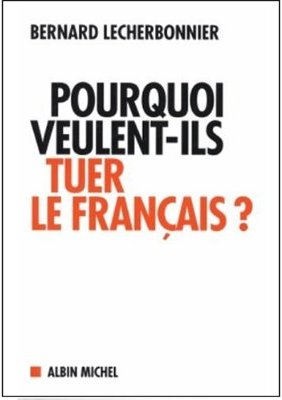 BERNARD LECHERBONNIER

POURQUOI VEULENT-ILS TUER LE FRANÇAIS ?

ALBIN MICHEL